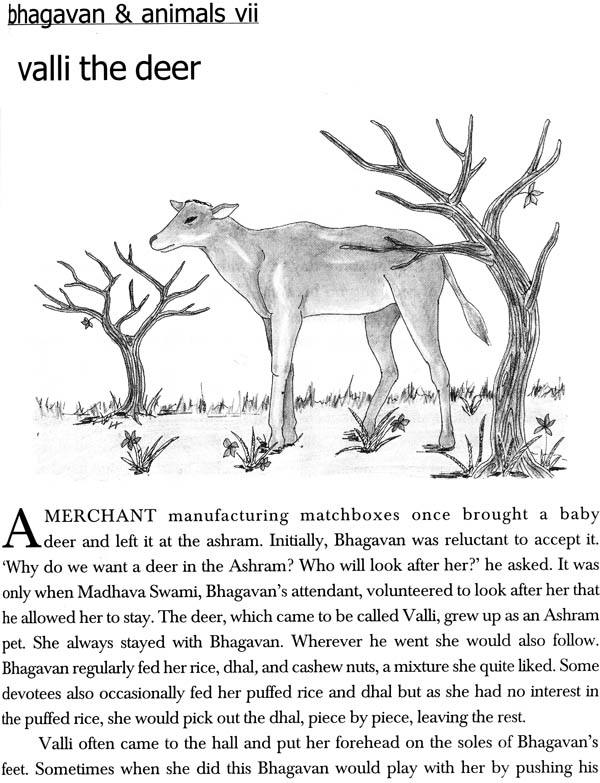 bhagavan & animals vii

valli the deer

A MERCHANT manufacturing matchboxes once brought a baby deer and left it at the ashram. Initially, Bhagavan was reluctant to accept it. 'Why do we want a deer in the Ashram? Who will look after her?' he asked. It was only when Madhava Swami, Bhagavan's attendant, volunteered to look after her that he allowed her to stay. The deer, which came to be called Valli, grew up as an Ashram pet. She always stayed with Bhagavan. Wherever he went she would also follow. Bhagavan regularly fed her rice, dhal, and cashew nuts, a mixture she quite liked. Some devotees also occasionally fed her puffed rice and dhal but as she had no interest in the puffed rice, she would pick out the dhal, piece by piece, leaving the rest.

Valli often came to the hall and put her forehead on the soles of Bhagavan's feet. Sometimes when she did this Bhagavan would play with her by pushing his